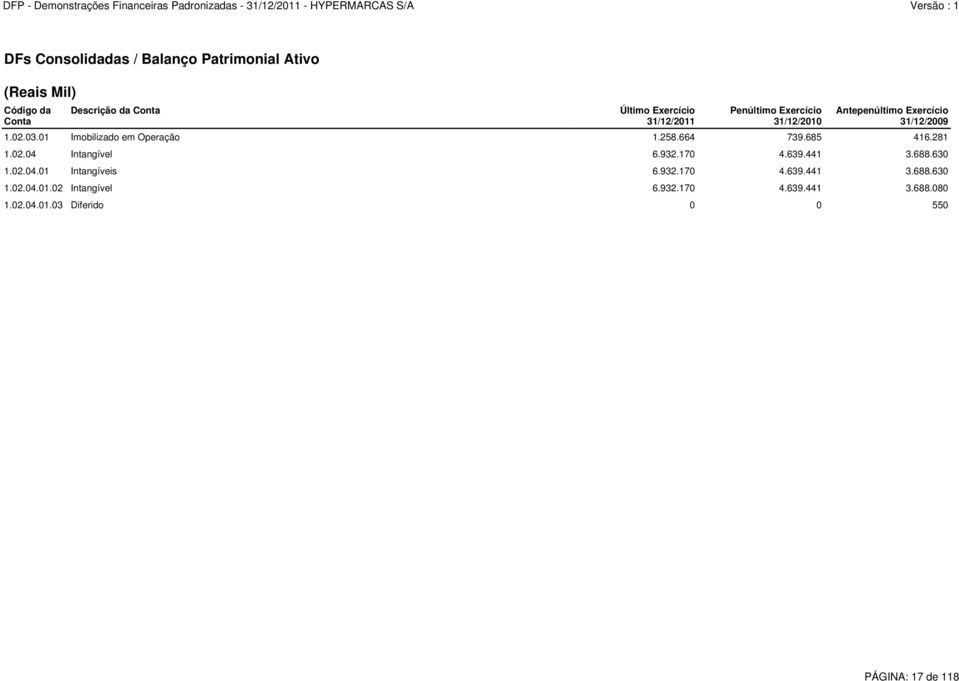 DFP - Demonstrações Financeiras Padronizadas - 31/12/2011 - HYPERMARCAS S/A

Versão : 1

DFs Consolidadas / Balanço Patrimonial Ativo

(Reais Mil)

| Código da Conta | Descrição da Conta | Último Exercício 31/12/2011 | Penúltimo Exercício 31/12/2010 | Antepenúltimo Exercício 31/12/2009 |
|---|---|---|---|---|
| 1.02.03.01 | Imobilizado em Operação | 1.258.664 | 739.685 | 416.281 |
| 1.02.04 | Intangível | 6.932.170 | 4.639.441 | 3.688.630 |
| 1.02.04.01 | Intangíveis | 6.932.170 | 4.639.441 | 3.688.630 |
| 1.02.04.01.02 | Intangível | 6.932.170 | 4.639.441 | 3.688.080 |
| 1.02.04.01.03 | Diferido | 0 | 0 | 550 |

PÁGINA: 17 de 118